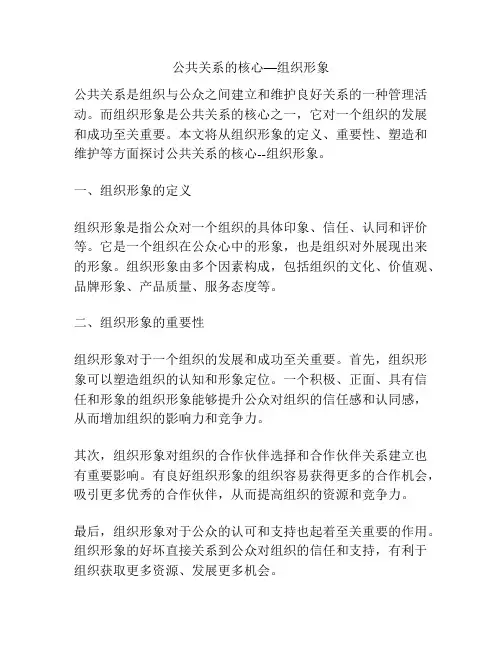 公共关系的核心—组织形象

公共关系是组织与公众之间建立和维护良好关系的一种管理活动。而组织形象是公共关系的核心之一，它对一个组织的发展和成功至关重要。本文将从组织形象的定义、重要性、塑造和维护等方面探讨公共关系的核心--组织形象。

一、组织形象的定义

组织形象是指公众对一个组织的具体印象、信任、认同和评价等。它是一个组织在公众心中的形象，也是组织对外展现出来的形象。组织形象由多个因素构成，包括组织的文化、价值观、品牌形象、产品质量、服务态度等。

二、组织形象的重要性

组织形象对于一个组织的发展和成功至关重要。首先，组织形象可以塑造组织的认知和形象定位。一个积极、正面、具有信任和形象的组织形象能够提升公众对组织的信任感和认同感，从而增加组织的影响力和竞争力。

其次，组织形象对组织的合作伙伴选择和合作伙伴关系建立也有重要影响。有良好组织形象的组织容易获得更多的合作机会，吸引更多优秀的合作伙伴，从而提高组织的资源和竞争力。

最后，组织形象对于公众的认可和支持也起着至关重要的作用。组织形象的好坏直接关系到公众对组织的信任和支持，有利于组织获取更多资源、发展更多机会。